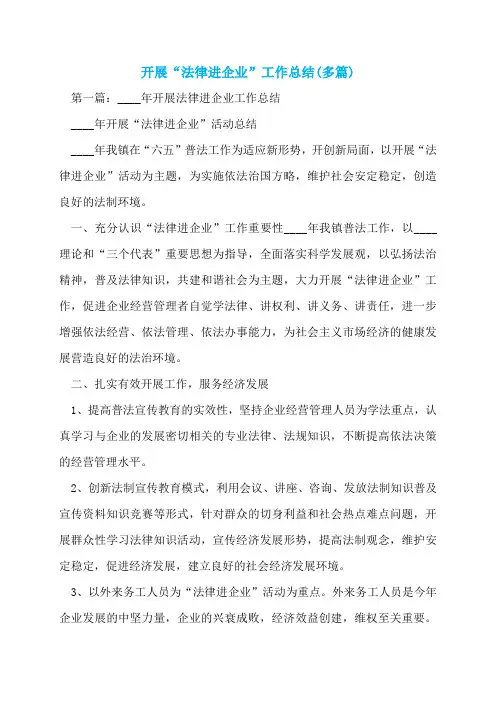 开展“法律进企业”工作总结(多篇)

第一篇：____年开展法律进企业工作总结

____年开展“法律进企业”活动总结

____年我镇在“六五”普法工作为适应新形势，开创新局面，以开展“法律进企业”活动为主题，为实施依法治国方略，维护社会安定稳定，创造良好的法制环境。

一、充分认识“法律进企业”工作重要性____年我镇普法工作，以____理论和“三个代表”重要思想为指导，全面落实科学发展观，以弘扬法治精神，普及法律知识，共建和谐社会为主题，大力开展“法律进企业”工作，促进企业经营管理者自觉学法律、讲权利、讲义务、讲责任，进一步增强依法经营、依法管理、依法办事能力，为社会主义市场经济的健康发展营造良好的法治环境。

二、扎实有效开展工作，服务经济发展

1、提高普法宣传教育的实效性，坚持企业经营管理人员为学法重点，认真学习与企业的发展密切相关的专业法律、法规知识，不断提高依法决策的经营管理水平。

2、创新法制宣传教育模式，利用会议、讲座、咨询、发放法制知识普及宣传资料知识竞赛等形式，针对群众的切身利益和社会热点难点问题，开展群众性学习法律知识活动，宣传经济发展形势，提高法制观念，维护安定稳定，促进经济发展，建立良好的社会经济发展环境。

3、以外来务工人员为“法律进企业”活动为重点。外来务工人员是今年企业发展的中坚力量，企业的兴衰成败，经济效益创建，维权至关重要。